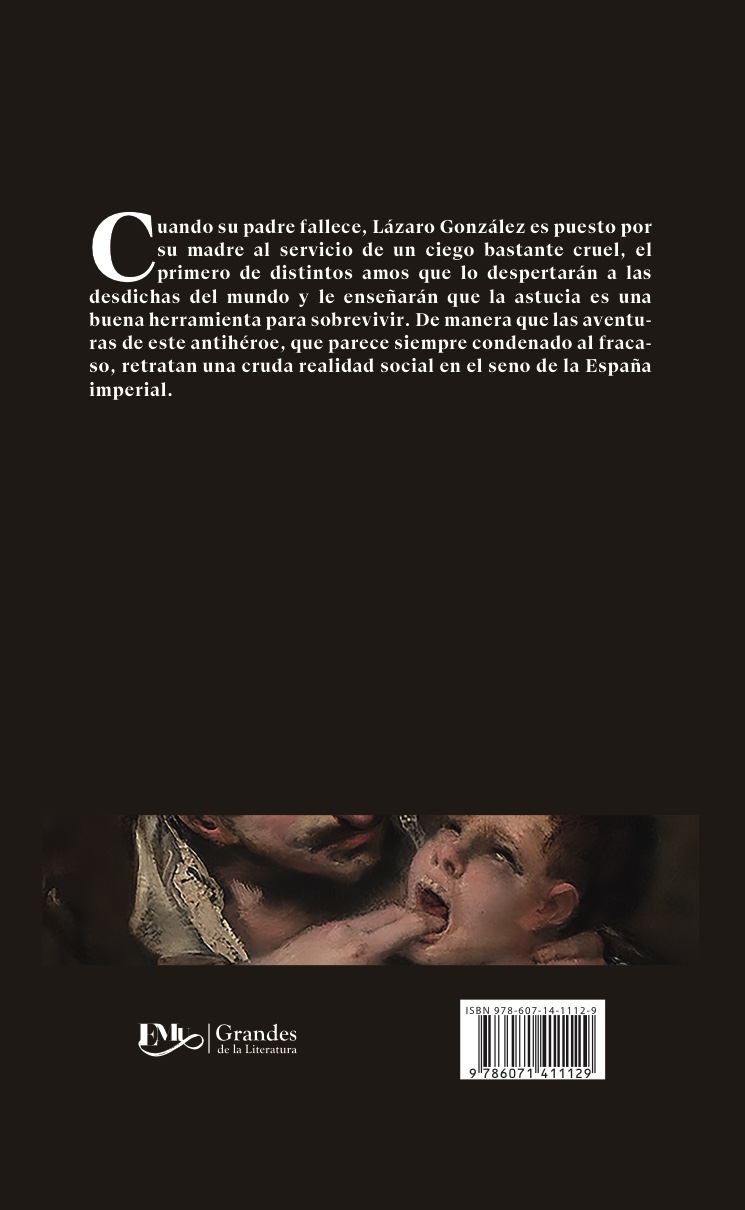 Cuando su padre fallece, Lázaro González es puesto por su madre al servicio de un ciego bastante cruel, el primero de distintos amos que lo despertarán a las desdichas del mundo y le enseñarán que la astucia es una buena herramienta para sobrevivir. De manera que las aventuras de este antihéroe, que parece siempre condenado al fracaso, retratan una cruda realidad social en el seno de la España imperial.

EMU | Grandes
de la Literatura

ISBN 978-607-14-1112-9

9 786071 411129